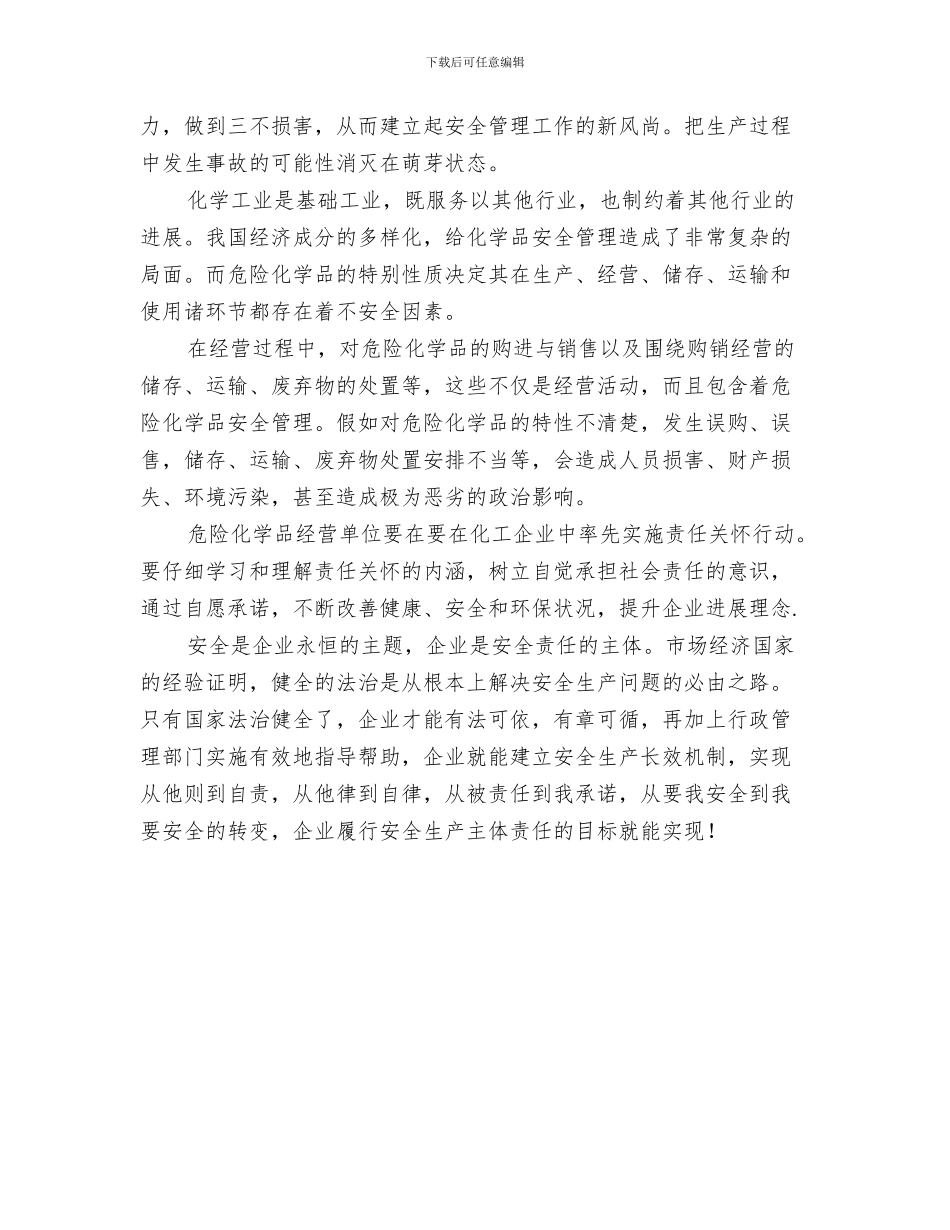 下载后可任意编辑

力，做到三不损害，从而建立起安全管理工作的新风尚。把生产过程中发生事故的可能性消灭在萌芽状态。

化学工业是基础工业，既服务以其他行业，也制约着其他行业的进展。我国经济成分的多样化，给化学品安全管理造成了非常复杂的局面。而危险化学品的特别性质决定其在生产、经营、储存、运输和使用诸环节都存在着不安全因素。

在经营过程中，对危险化学品的购进与销售以及围绕购销经营的储存、运输、废弃物的处置等，这些不仅是经营活动，而且包含着危险化学品安全管理。假如对危险化学品的特性不清楚，发生误购、误售，储存、运输、废弃物处置安排不当等，会造成人员损害、财产损失、环境污染，甚至造成极为恶劣的政治影响。

危险化学品经营单位要在要在化工企业中率先实施责任关怀行动。要仔细学习和理解责任关怀的内涵，树立自觉承担社会责任的意识，通过自愿承诺，不断改善健康、安全和环保状况，提升企业进展理念.

安全是企业永恒的主题，企业是安全责任的主体。市场经济国家的经验证明，健全的法治是从根本上解决安全生产问题的必由之路。只有国家法治健全了，企业才能有法可依，有章可循，再加上行政管理部门实施有效地指导帮助，企业就能建立安全生产长效机制，实现从他则到自责，从他律到自律，从被责任到我承诺，从要我安全到我要安全的转变，企业履行安全生产主体责任的目标就能实现！